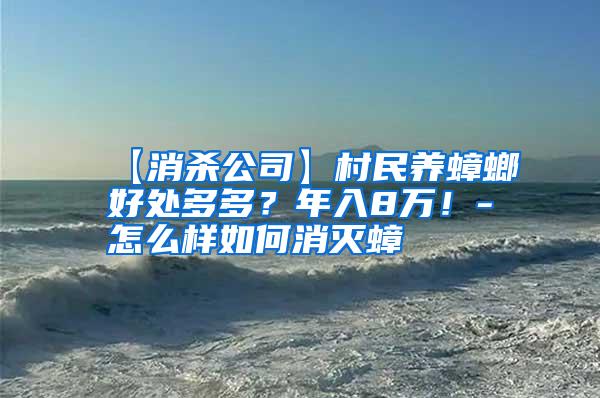 【消杀公司】村民养蟑螂好处多多？年入8万！-怎么样如何消灭蟑